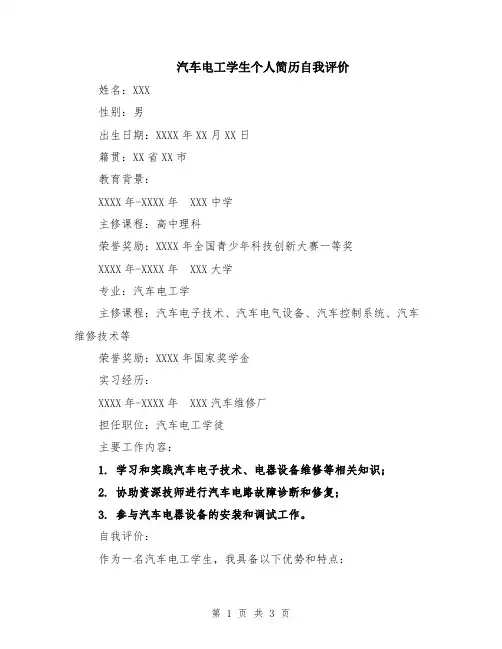 汽车电工学生个人简历自我评价

姓名：XXX

性别：男

出生日期：XXXX 年 XX 月 XX 日

籍贯：XX 省 XX 市

教育背景：

XXXX 年-XXXX 年　XXX 中学

主修课程：高中理科

荣誉奖励：XXXX 年全国青少年科技创新大赛一等奖

XXXX 年-XXXX 年　XXX 大学

专业：汽车电工学

主修课程：汽车电子技术、汽车电气设备、汽车控制系统、汽车维修技术等

荣誉奖励：XXXX 年国家奖学金

实习经历：

XXXX 年-XXXX 年　XXX 汽车维修厂

担任职位：汽车电工学徒

主要工作内容：

1. 学习和实践汽车电子技术、电器设备维修等相关知识；

2. 协助资深技师进行汽车电路故障诊断和修复；

3. 参与汽车电器设备的安装和调试工作。

自我评价：

作为一名汽车电工学生，我具备以下优势和特点：

第 1 页 共 3 页